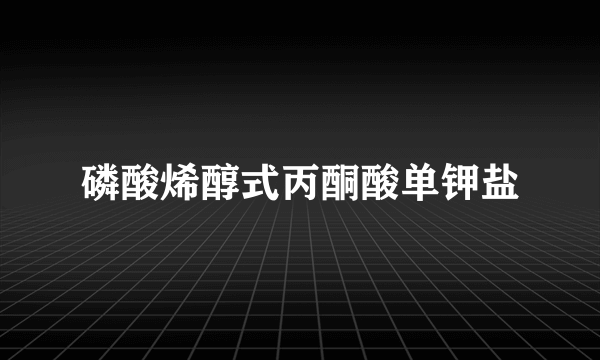 磷酸烯醇式丙酮酸单钾盐